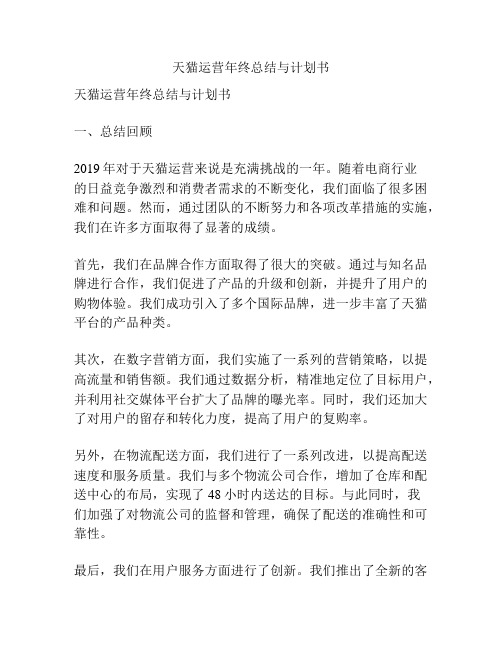 天猫运营年终总结与计划书

天猫运营年终总结与计划书

一、总结回顾

2019 年对于天猫运营来说是充满挑战的一年。随着电商行业的日益竞争激烈和消费者需求的不断变化，我们面临了很多困难和问题。然而，通过团队的不断努力和各项改革措施的实施，我们在许多方面取得了显著的成绩。

首先，我们在品牌合作方面取得了很大的突破。通过与知名品牌进行合作，我们促进了产品的升级和创新，并提升了用户的购物体验。我们成功引入了多个国际品牌，进一步丰富了天猫平台的产品种类。

其次，在数字营销方面，我们实施了一系列的营销策略，以提高流量和销售额。我们通过数据分析，精准地定位了目标用户，并利用社交媒体平台扩大了品牌的曝光率。同时，我们还加大了对用户的留存和转化力度，提高了用户的复购率。

另外，在物流配送方面，我们进行了一系列改进，以提高配送速度和服务质量。我们与多个物流公司合作，增加了仓库和配送中心的布局，实现了 48 小时内送达的目标。与此同时，我们加强了对物流公司的监督和管理，确保了配送的准确性和可靠性。

最后，我们在用户服务方面进行了创新。我们推出了全新的客